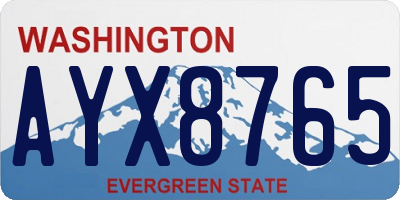 WASHINGTON
AYX8765
EVERGREEN STATE